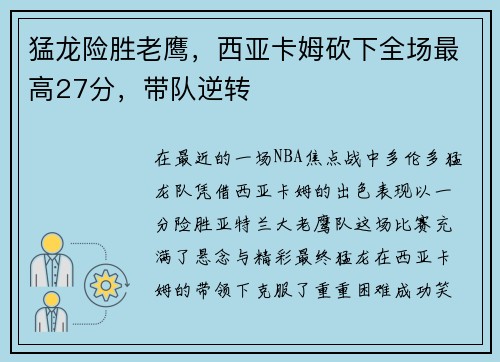 猛龙险胜老鹰，西亚卡姆砍下全场最高27分，带队逆转

在最近的一场NBA焦点战中多伦多猛龙队凭借西亚卡姆的出色表现以一分险胜亚特兰大老鹰队这场比赛充满了悬念与精彩最终猛龙在西亚卡姆的带领下克服了重重困难成功笑